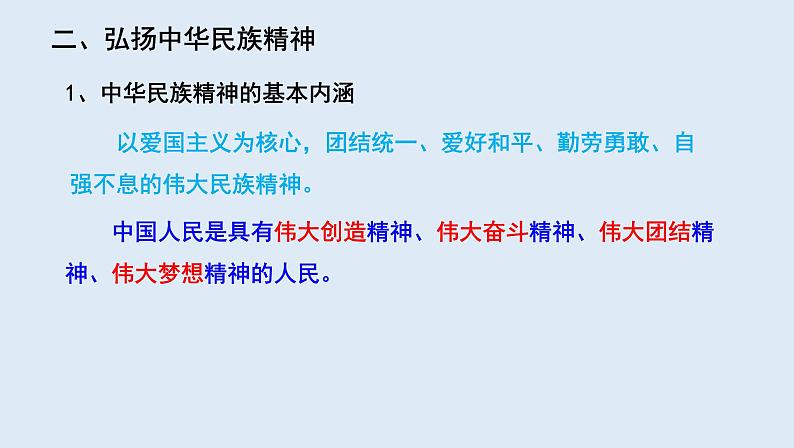 二、弘扬中华民族精神

1、中华民族精神的基本内涵

以爱国主义为核心，团结统一、爱好和平、勤劳勇敢、自强不息的伟大民族精神。

中国人民是具有伟大创造精神、伟大奋斗精神、伟大团结精神、伟大梦想精神的人民。